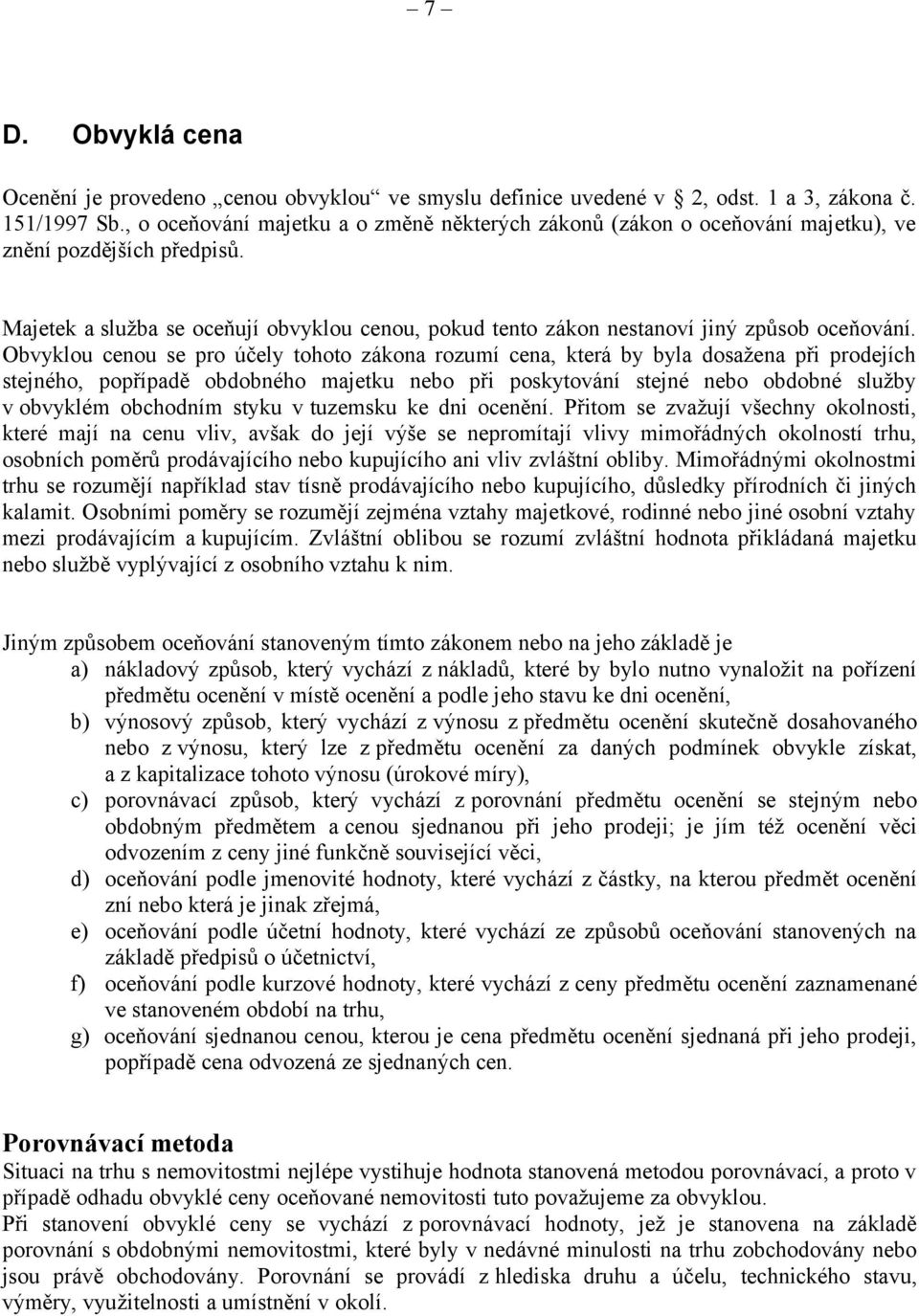 – 7 –

D. Obvyklá cena

Ocenění je provedeno „cenou obvyklou“ ve smyslu definice uvedené v 2, odst. 1 a 3, zákona č. 151/1997 Sb., o oceňování majetku a o změně některých zákonů (zákon o oceňování majetku), ve znění pozdějších předpisů.

Majetek a služba se oceňují obvyklou cenou, pokud tento zákon nestanoví jiný způsob oceňování. Obvyklou cenou se pro účely tohoto zákona rozumí cena, která by byla dosažena při prodejích stejného, popřípadě obdobného majetku nebo při poskytování stejné nebo obdobné služby v obvyklém obchodním styku v tuzemsku ke dni ocenění. Přitom se zvažují všechny okolnosti, které mají na cenu vliv, avšak do její výše se nepromítají vlivy mimořádných okolností trhu, osobních poměrů prodávajícího nebo kupujícího ani vliv zvláštní obliby. Mimořádnými okolnostmi trhu se rozumějí například stav tísně prodávajícího nebo kupujícího, důsledky přírodních či jiných kalamit. Osobními poměry se rozumějí zejména vztahy majetkové, rodinné nebo jiné osobní vztahy mezi prodávajícím a kupujícím. Zvláštní oblibou se rozumí zvláštní hodnota přikládaná majetku nebo službě vyplývající z osobního vztahu k nim.

Jiným způsobem oceňování stanoveným tímto zákonem nebo na jeho základě je
a) nákladový způsob, který vychází z nákladů, které by bylo nutno vynaložit na pořízení předmětu ocenění v místě ocenění a podle jeho stavu ke dni ocenění,
b) výnosový způsob, který vychází z výnosu z předmětu ocenění skutečně dosahovaného nebo z výnosu, který lze z předmětu ocenění za daných podmínek obvykle získat, a z kapitalizace tohoto výnosu (úrokové míry),
c) porovnávací způsob, který vychází z porovnání předmětu ocenění se stejným nebo obdobným předmětem a cenou sjednanou při jeho prodeji; je jím též ocenění věci odvozením z ceny jiné funkčně související věci,
d) oceňování podle jmenovité hodnoty, které vychází z částky, na kterou předmět ocenění zní nebo která je jinak zřejmá,
e) oceňování podle účetní hodnoty, které vychází ze způsobů oceňování stanovených na základě předpisů o účetnictví,
f) oceňování podle kurzové hodnoty, které vychází z ceny předmětu ocenění zaznamenané ve stanoveném období na trhu,
g) oceňování sjednanou cenou, kterou je cena předmětu ocenění sjednaná při jeho prodeji, popřípadě cena odvozená ze sjednaných cen.

Porovnávací metoda
Situaci na trhu s nemovitostmi nejlépe vystihuje hodnota stanovená metodou porovnávací, a proto v případě odhadu obvyklé ceny oceňované nemovitosti tuto považujeme za obvyklou.
Při stanovení obvyklé ceny se vychází z porovnávací hodnoty, jež je stanovena na základě porovnání s obdobnými nemovitostmi, které byly v nedávné minulosti na trhu zobchodovány nebo jsou právě obchodovány. Porovnání se provádí z hlediska druhu a účelu, technického stavu, výměry, využitelnosti a umístnění v okolí.